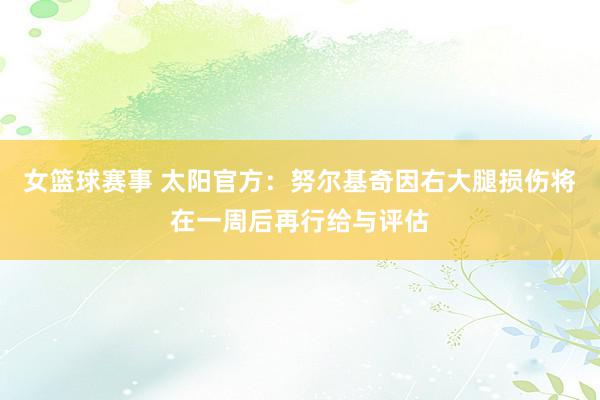 女篮球赛事 太阳官方：努尔基奇因右大腿损伤将在一周后再行给与评估